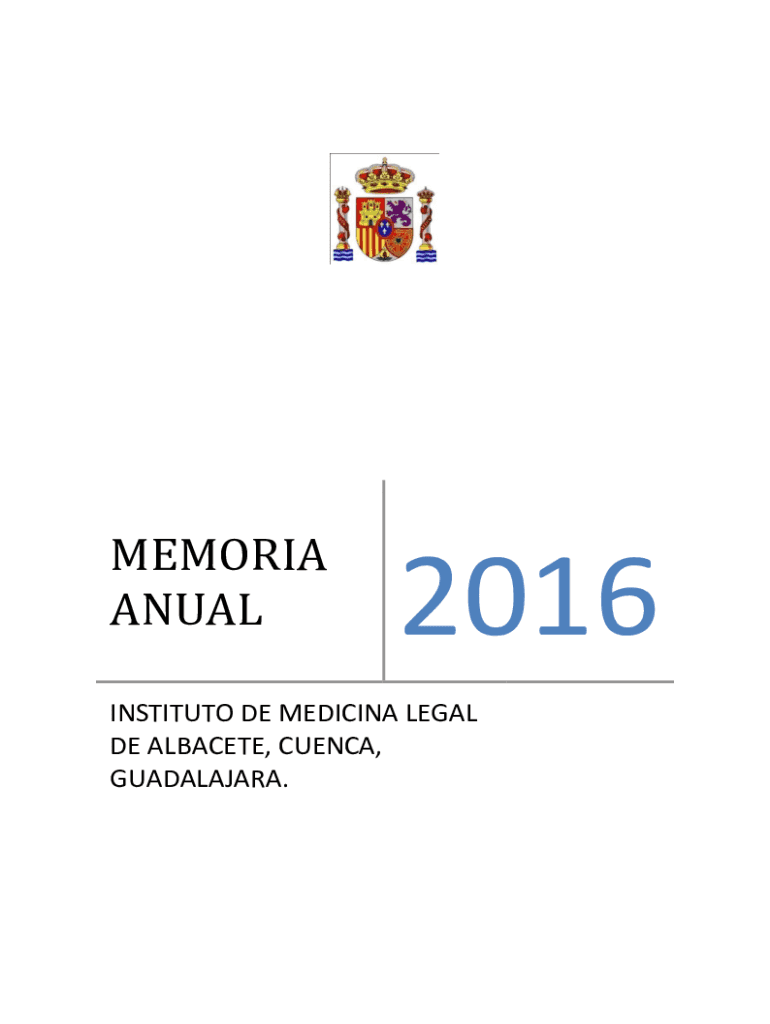 MEMORIA
ANUAL

2016

INSTITUTO DE MEDICINA LEGAL
DE ALBACETE, CUENCA,
GUADALAJARA.